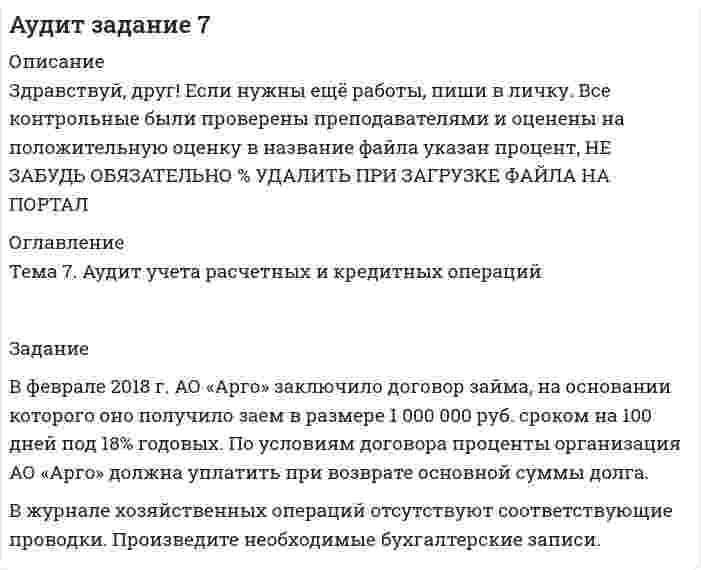 Аудит задание 7

Описание

Здравствуй, друг! Если нужны ещё работы, пиши в личку. Все контрольные были проверены преподавателями и оценены на положительную оценку в название файла указан процент, НЕ ЗАБУДЬ ОБЯЗАТЕЛЬНО % УДАЛИТЬ ПРИ ЗАГРУЗКЕ ФАЙЛА НА ПОРТАЛ

Оглавление

Тема 7. Аудит учета расчетных и кредитных операций

Задание

В феврале 2018 г. АО «Арго» заключило договор займа, на основании которого оно получило заем в размере 1 000 000 руб. сроком на 100 дней под 18% годовых. По условиям договора проценты организация АО «Арго» должна уплатить при возврате основной суммы долга.

В журнале хозяйственных операций отсутствуют соответствующие проводки. Произведите необходимые бухгалтерские записи.